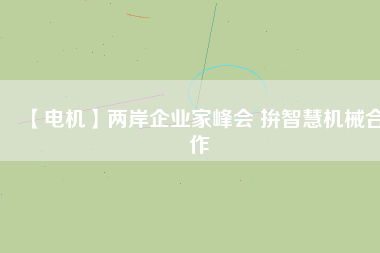 【电机】两岸企业家峰会 拚智慧机械合作